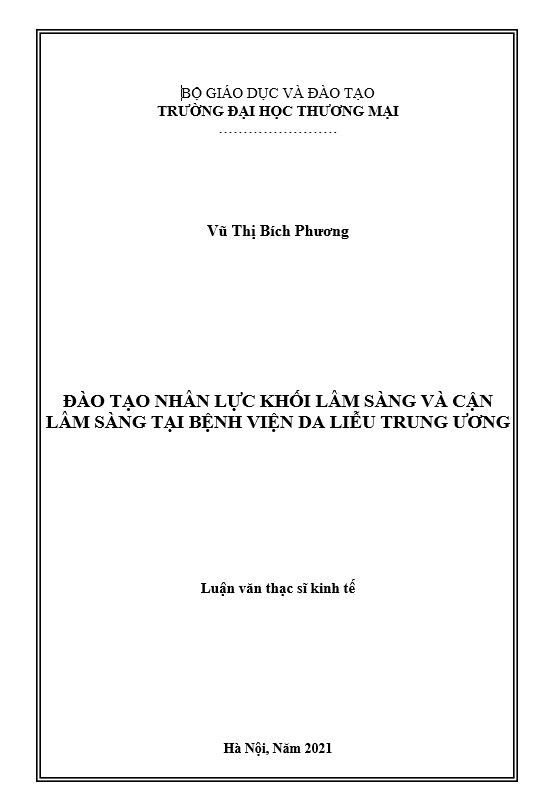 BỘ GIÁO DỤC VÀ ĐÀO TẠO
TRƯỜNG ĐẠI HỌC THƯƠNG MẠI
……………………

Vũ Thị Bích Phương

ĐÀO TẠO NHÂN LỰC KHỐI LÂM SÀNG VÀ CẬN LÂM SÀNG TẠI BỆNH VIỆN DA LIỄU TRUNG ƯƠNG

Luận văn thạc sĩ kinh tế

Hà Nội, Năm 2021